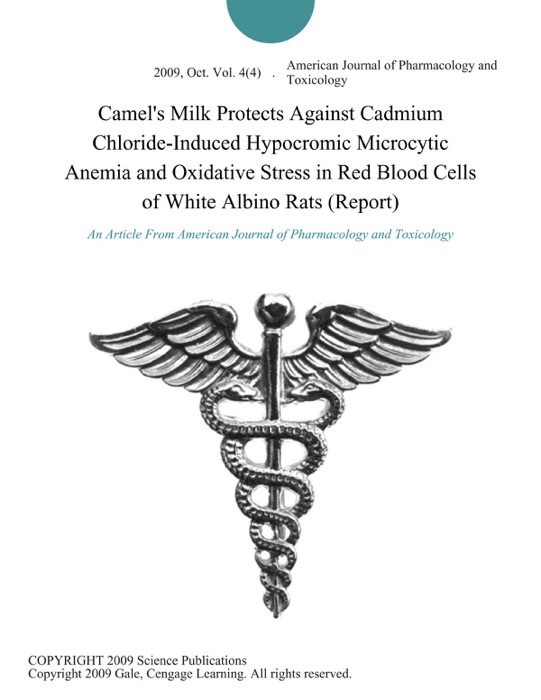 2009, Oct. Vol. 4(4) . American Journal of Pharmacology and Toxicology

Camel's Milk Protects Against Cadmium Chloride-Induced Hypocromic Microcytic Anemia and Oxidative Stress in Red Blood Cells of White Albino Rats (Report)

An Article From American Journal of Pharmacology and Toxicology

COPYRIGHT 2009 Science Publications
Copyright 2009 Gale, Cengage Learning. All rights reserved.